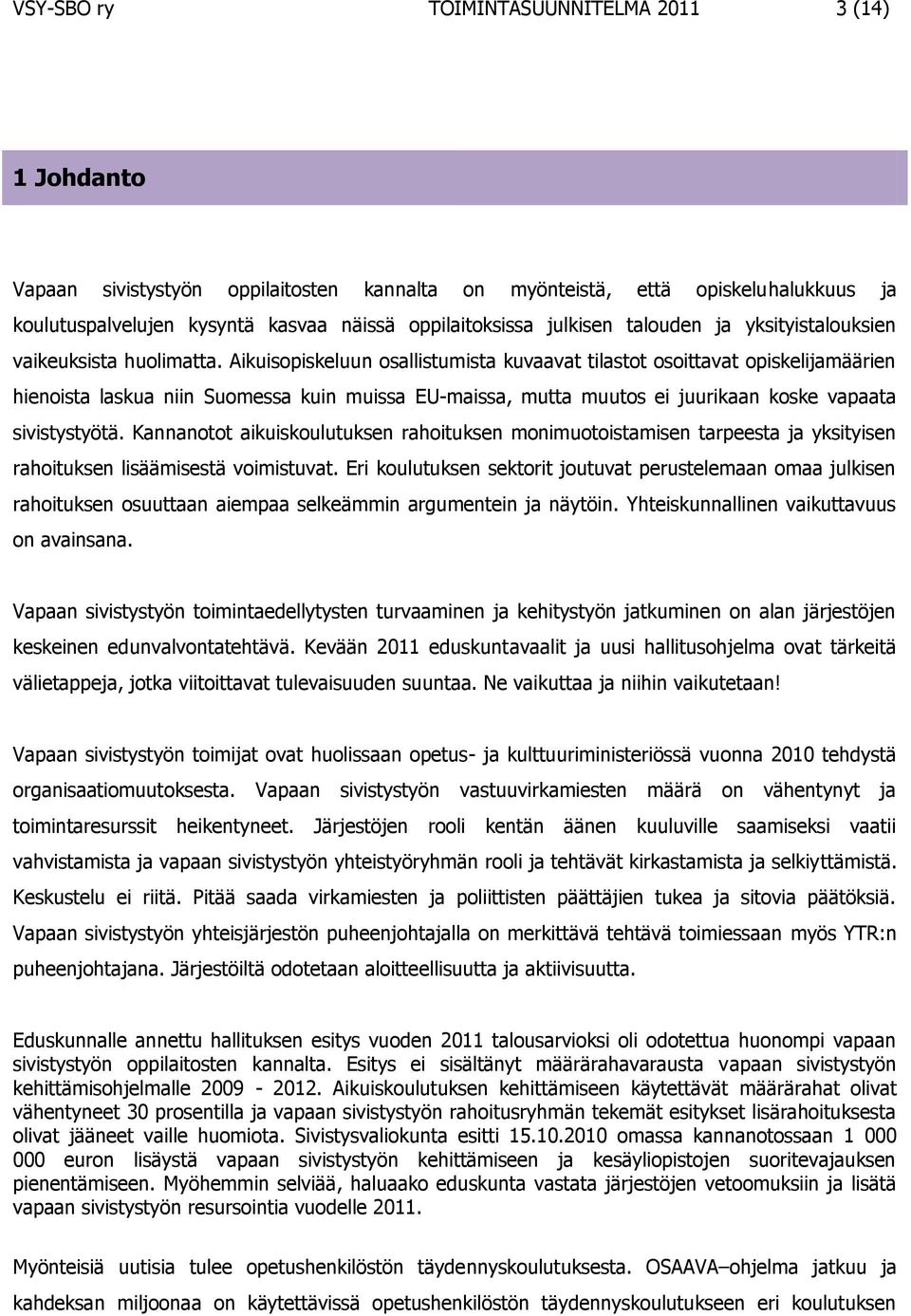 VSY-SBO ry TOIMINTASUUNNITELMA 2011 3 (14)

1 Johdanto

Vapaan sivistystyön oppilaitosten kannalta on myönteistä, että opiskeluhalukkuus ja koulutuspalvelujen kysyntä kasvaa näissä oppilaitoksissa julkisen talouden ja yksityistalouksien vaikeuksista huolimatta. Aikuisopiskeluun osallistumista kuvaavat tilastot osoittavat opiskelijamäärien hienoista laskua niin Suomessa kuin muissa EU-maissa, mutta muutos ei juurikaan koske vapaata sivistystyötä. Kannanotot aikuiskoulutuksen rahoituksen monimuotoistamisen tarpeesta ja yksityisen rahoituksen lisäämisestä voimistuvat. Eri koulutuksen sektorit joutuvat perustelemaan omaa julkisen rahoituksen osuuttaan aiempaa selkeämmin argumentein ja näytöin. Yhteiskunnallinen vaikuttavuus on avainsana.

Vapaan sivistystyön toimintaedellytysten turvaaminen ja kehitystyön jatkuminen on alan järjestöjen keskeinen edunvalvontatehtävä. Kevään 2011 eduskuntavaalit ja uusi hallitusohjelma ovat tärkeitä välietappeja, jotka viitoittavat tulevaisuuden suuntaa. Ne vaikuttaa ja niihin vaikutetaan!

Vapaan sivistystyön toimijat ovat huolissaan opetus- ja kulttuuriministeriössä vuonna 2010 tehdystä organisaatiomuutoksesta. Vapaan sivistystyön vastuuvirkamiesten määrä on vähentynyt ja toimintaresurssit heikentyneet. Järjestöjen rooli kentän äänen kuuluville saamiseksi vaatii vahvistamista ja vapaan sivistystyön yhteistyöryhmän rooli ja tehtävät kirkastamista ja selkiyttämistä. Keskustelu ei riitä. Pitää saada virkamiesten ja poliittisten päättäjien tukea ja sitovia päätöksiä. Vapaan sivistystyön yhteisjärjestön puheenjohtajalla on merkittävä tehtävä toimiessaan myös YTR:n puheenjohtajana. Järjestöiltä odotetaan aloitteellisuutta ja aktiivisuutta.

Eduskunnalle annettu hallituksen esitys vuoden 2011 talousarvioksi oli odotettua huonompi vapaan sivistystyön oppilaitosten kannalta. Esitys ei sisältänyt määrärahavarausta vapaan sivistystyön kehittämisohjelmalle 2009 - 2012. Aikuiskoulutuksen kehittämiseen käytettävät määrärahat olivat vähentyneet 30 prosentilla ja vapaan sivistystyön rahoitusryhmän tekemät esitykset lisärahoituksesta olivat jääneet vaille huomiota. Sivistysvaliokunta esitti 15.10.2010 omassa kannanotossaan 1 000 000 euron lisäystä vapaan sivistystyön kehittämiseen ja kesäyliopistojen suoritevajauksen pienentämiseen. Myöhemmin selviää, haluaako eduskunta vastata järjestöjen vetoomuksiin ja lisätä vapaan sivistystyön resursointia vuodelle 2011.

Myönteisiä uutisia tulee opetushenkilöstön täydennyskoulutuksesta. OSAAVA–ohjelma jatkuu ja kahdeksan miljoonaa on käytettävissä opetushenkilöstön täydennyskoulutukseen eri koulutuksen